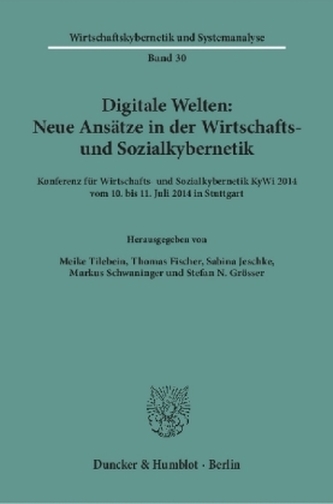 Wirtschaftskybernetik und Systemanalyse

Band 30

Digitale Welten: Neue Ansätze in der Wirtschafts- und Sozialkybernetik

Konferenz für Wirtschafts und Sozialkybernetik KyWi 2014 vom 10. bis 11. Juli 2014 in Stuttgart

Herausgegeben von

Meike Tilebein, Thomas Fischer, Sabina Jeschke, Markus Schwaninger und Stefan N. Grösser

Duncker & Humblot · Berlin